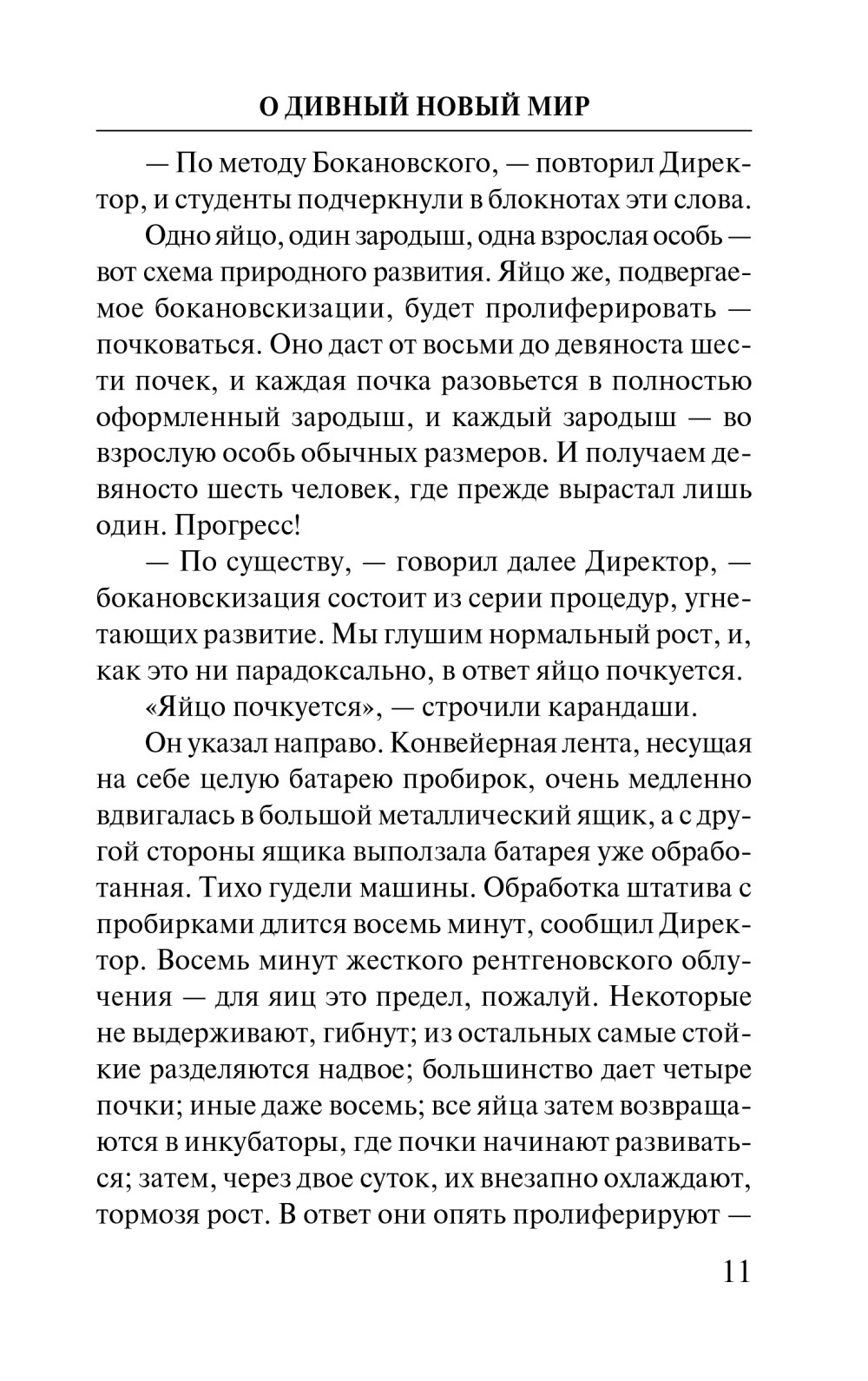 О ДИВНЫЙ НОВЫЙ МИР

— По методу Бокановского, — повторил Директор, и студенты подчеркнули в блокнотах эти слова.

Одно яйцо, один зародыш, одна взрослая особь — вот схема природного развития. Яйцо же, подвергаемое бокановскизации, будет пролиферировать — почковаться. Оно даст от восьми до девяноста шести почек, и каждая почка разовьется в полностью оформленный зародыш, и каждый зародыш — во взрослую особь обычных размеров. И получаем девяносто шесть человек, где прежде вырастал лишь один. Прогресс!

— По существу, — говорил далее Директор, — бокановскизация состоит из серии процедур, угнетающих развитие. Мы глушим нормальный рост, и, как это ни парадоксально, в ответ яйцо почкуется.

«Яйцо почкуется», — строчили карандаши.

Он указал направо. Конвейерная лента, несущая на себе целую батарею пробирок, очень медленно вдвигалась в большой металлический ящик, а с другой стороны ящика выползала батарея уже обработанная. Тихо гудели машины. Обработка штатива с пробирками длится восемь минут, сообщил Директор. Восемь минут жесткого рентгеновского облучения — для яиц это предел, пожалуй. Некоторые не выдерживают, гибнут; из остальных самые стойкие разделяются надвое; большинство дает четыре почки; иные даже восемь; все яйца затем возвращаются в инкубаторы, где почки начинают развиваться; затем, через двое суток, их внезапно охлаждают, тормозя рост. В ответ они опять пролиферируют —

11